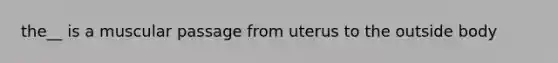 the__ is a muscular passage from uterus to the outside body